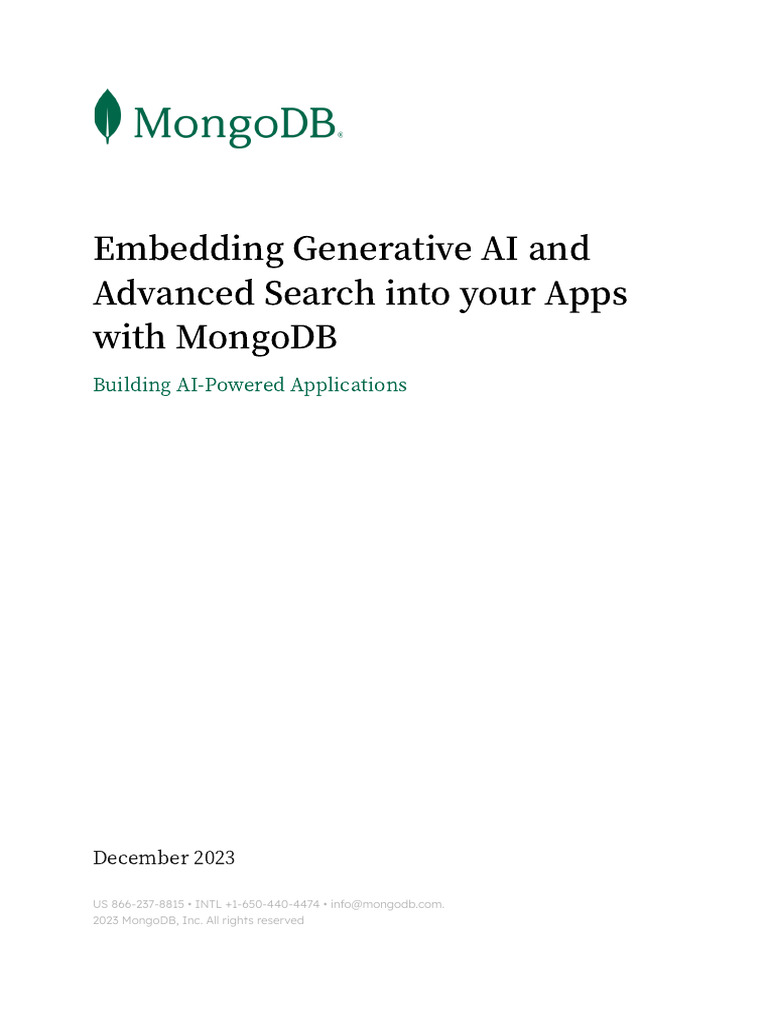 MongoDB.

Embedding Generative AI and Advanced Search into your Apps with MongoDB

Building AI-Powered Applications

December 2023

US 866-237-8815 • INTL +1-650-440-4474 • info@mongodb.com.
2023 MongoDB, Inc. All rights reserved